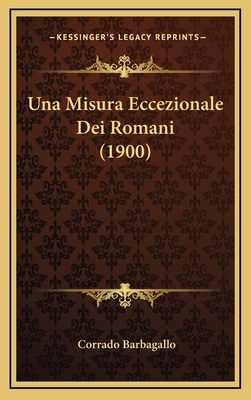 —KESSINGER'S LEGACY REPRINTS—

Una Misura Eccezionale Dei Romani (1900)

Corrado Barbagallo